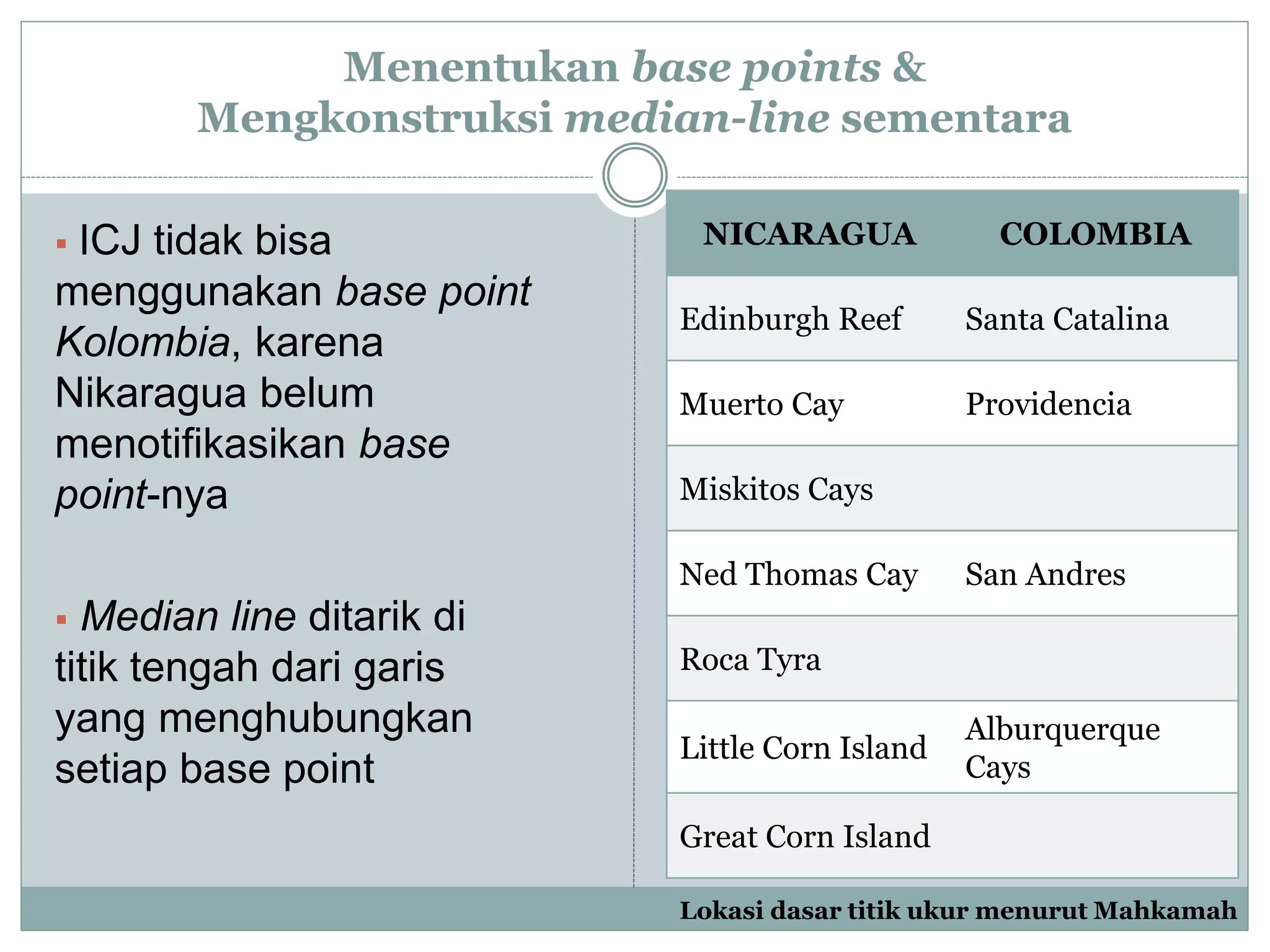 Menentukan base points &
Mengkonstruksi median-line sementara

▪ ICJ tidak bisa menggunakan base point Kolombia, karena Nikaragua belum menotifikasikan base point-nya

▪ Median line ditarik di titik tengah dari garis yang menghubungkan setiap base point

| NICARAGUA | COLOMBIA |
|---|---|
| Edinburgh Reef | Santa Catalina |
| Muerto Cay | Providencia |
| Miskitos Cays | |
| Ned Thomas Cay | San Andres |
| Roca Tyra | |
| Little Corn Island | Alburquerque Cays |
| Great Corn Island | |

Lokasi dasar titik ukur menurut Mahkamah